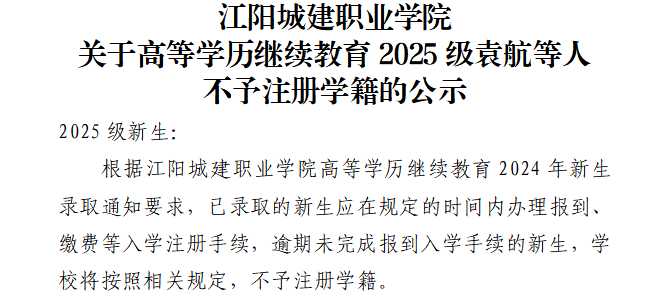 江阳城建职业学院
关于高等学历继续教育 2025 级袁航等人
不予注册学籍的公示

2025 级新生:

根据江阳城建职业学院高等学历继续教育 2024 年新生录取通知要求，已录取的新生应在规定的时间内办理报到、缴费等入学注册手续，逾期未完成报到入学手续的新生，学校将按照相关规定，不予注册学籍。